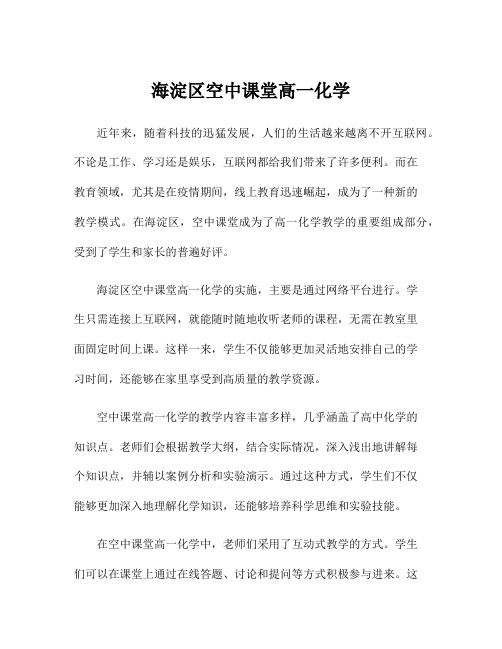 海淀区空中课堂高一化学

近年来，随着科技的迅猛发展，人们的生活越来越离不开互联网。不论是工作、学习还是娱乐，互联网都给我们带来了许多便利。而在教育领域，尤其是在疫情期间，线上教育迅速崛起，成为了一种新的教学模式。在海淀区，空中课堂成为了高一化学教学的重要组成部分，受到了学生和家长的普遍好评。

海淀区空中课堂高一化学的实施，主要是通过网络平台进行。学生只需连接上互联网，就能随时随地收听老师的课程，无需在教室里面固定时间上课。这样一来，学生不仅能够更加灵活地安排自己的学习时间，还能够在家里享受到高质量的教学资源。

空中课堂高一化学的教学内容丰富多样，几乎涵盖了高中化学的知识点。老师们会根据教学大纲，结合实际情况，深入浅出地讲解每个知识点，并辅以案例分析和实验演示。通过这种方式，学生们不仅能够更加深入地理解化学知识，还能够培养科学思维和实验技能。

在空中课堂高一化学中，老师们采用了互动式教学的方式。学生们可以在课堂上通过在线答题、讨论和提问等方式积极参与进来。这